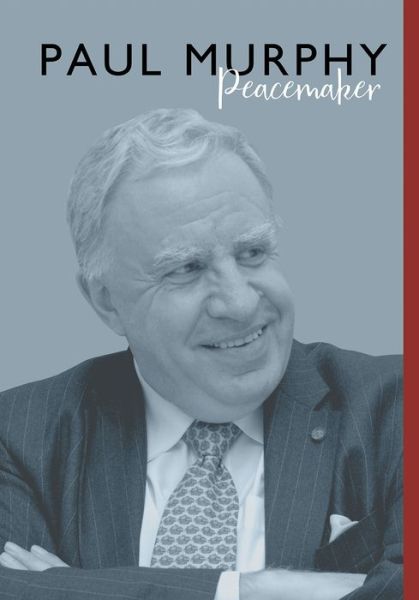 PAUL MURPHY
Peacemaker